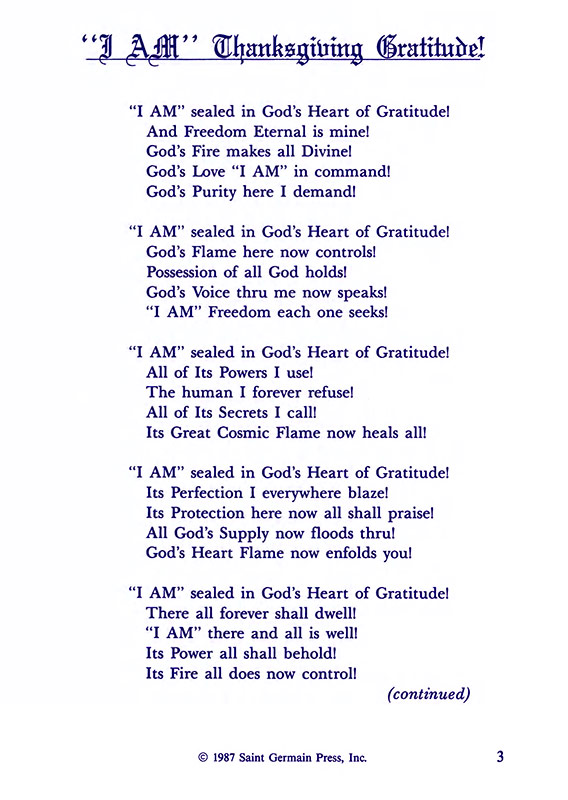 "I AM" Thanksgiving Gratitude!

"I AM" sealed in God's Heart of Gratitude!
And Freedom Eternal is mine!
God's Fire makes all Divine!
God's Love "I AM" in command!
God's Purity here I demand!

"I AM" sealed in God's Heart of Gratitude!
God's Flame here now controls!
Possession of all God holds!
God's Voice thru me now speaks!
"I AM" Freedom each one seeks!

"I AM" sealed in God's Heart of Gratitude!
All of Its Powers I use!
The human I forever refuse!
All of Its Secrets I call!
Its Great Cosmic Flame now heals all!

"I AM" sealed in God's Heart of Gratitude!
Its Perfection I everywhere blaze!
Its Protection here now all shall praise!
All God's Supply now floods thru!
God's Heart Flame now enfolds you!

"I AM" sealed in God's Heart of Gratitude!
There all forever shall dwell!
"I AM" there and all is well!
Its Power all shall behold!
Its Fire all does now control!

(continued)

© 1987 Saint Germain Press, Inc.

3